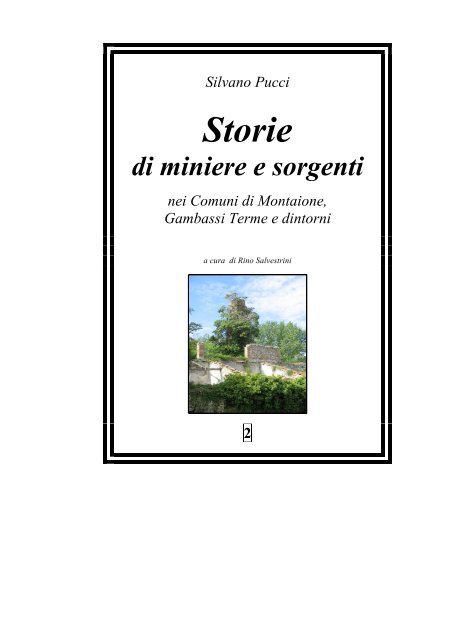 Silvano Pucci

Storie
di miniere e sorgenti

nei Comuni di Montaione,
Gambassi Terme e dintorni

a cura di Rino Salvestrini

2